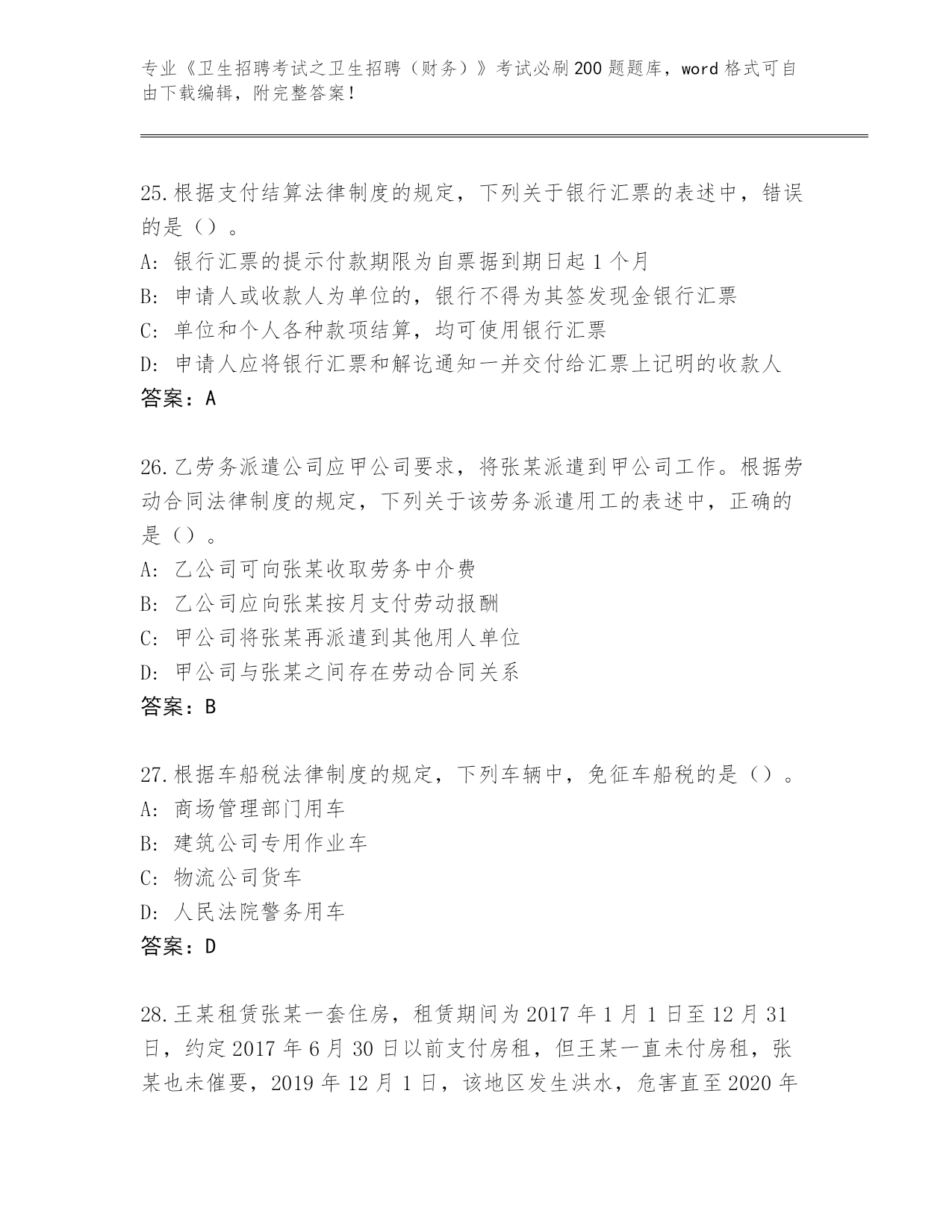 专业《卫生招聘考试之卫生招聘（财务）》考试必刷200题题库，word格式可自由下载编辑，附完整答案！

25.根据支付结算法律制度的规定，下列关于银行汇票的表述中，错误的是（）。
A: 银行汇票的提示付款期限为自票据到期日起1个月
B: 申请人或收款人为单位的，银行不得为其签发现金银行汇票
C: 单位和个人各种款项结算，均可使用银行汇票
D: 申请人应将银行汇票和解讫通知一并交付给汇票上记明的收款人
答案：A

26.乙劳务派遣公司应甲公司要求，将张某派遣到甲公司工作。根据劳动合同法律制度的规定，下列关于该劳务派遣用工的表述中，正确的是（）。
A: 乙公司可向张某收取劳务中介费
B: 乙公司应向张某按月支付劳动报酬
C: 甲公司将张某再派遣到其他用人单位
D: 甲公司与张某之间存在劳动合同关系
答案：B

27.根据车船税法律制度的规定，下列车辆中，免征车船税的是（）。
A: 商场管理部门用车
B: 建筑公司专用作业车
C: 物流公司货车
D: 人民法院警务用车
答案：D

28.王某租赁张某一套住房，租赁期间为2017年1月1日至12月31日，约定2017年6月30日以前支付房租，但王某一直未付房租，张某也未催要，2019年12月1日，该地区发生洪水，危害直至2020年